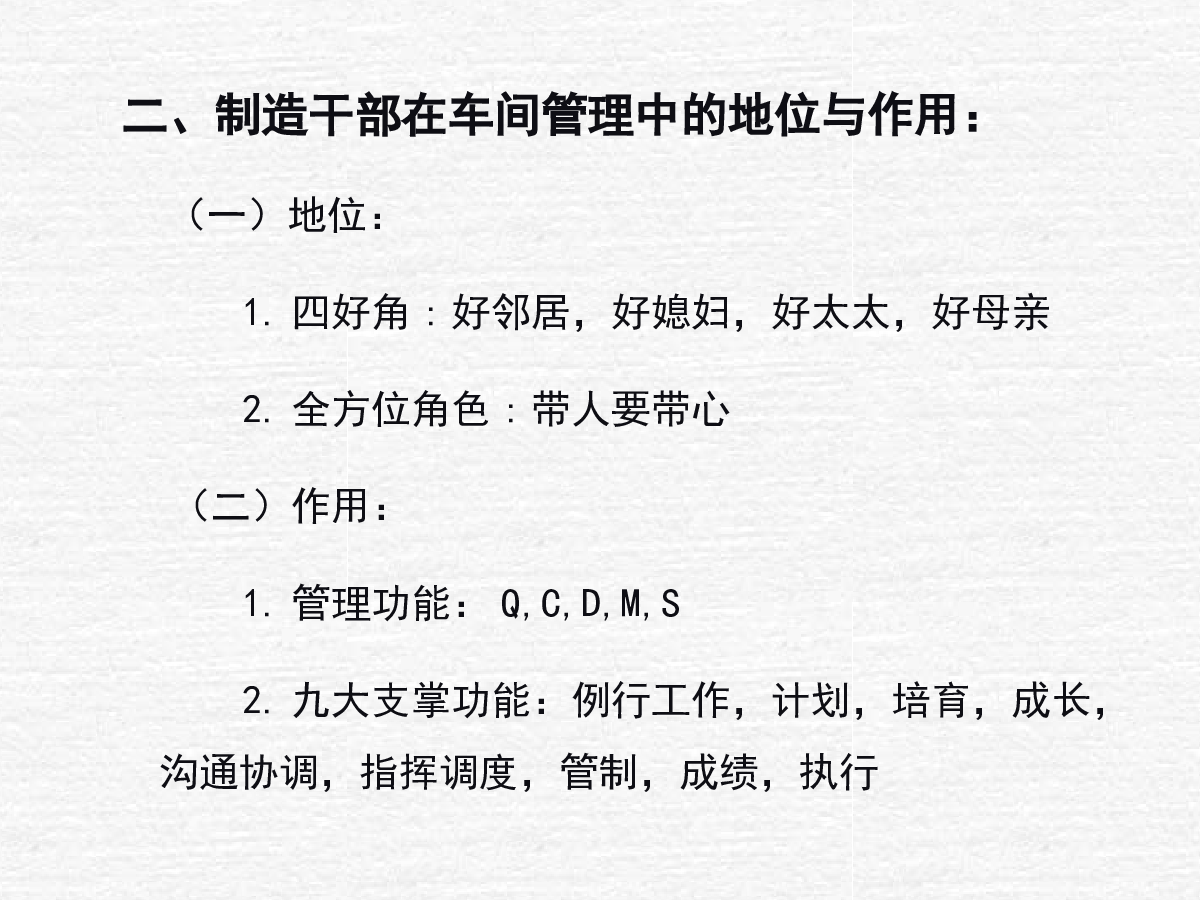 二、制造干部在车间管理中的地位与作用：

（一）地位：

1.四好角：好邻居，好媳妇，好太太，好母亲

2.全方位角色：带人要带心

（二）作用：

1.管理功能：Q,C,D,M,S

2.九大支掌功能：例行工作，计划，培育，成长，沟通协调，指挥调度，管制，成绩，执行